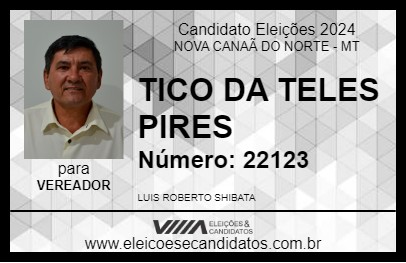 Candidato Eleições 2024
NOVA CANAÃ DO NORTE - MT

TICO DA TELES PIRES

Número: 22123

para
VEREADOR

LUIS ROBERTO SHIBATA

VIIIA ELEIÇÕES & CANDIDATOS

www.eleicoesecandidatos.com.br